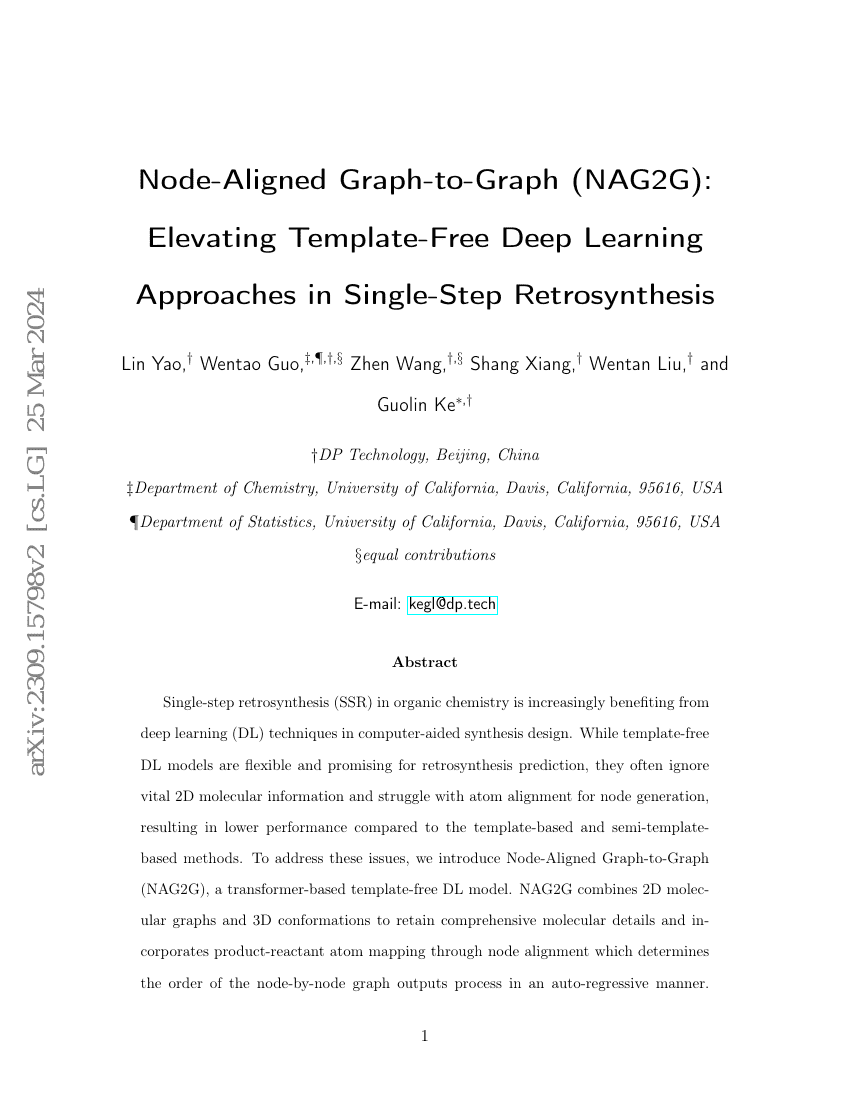 arXiv:2309.15798v2 [cs.LG] 25 Mar 2024

Node-Aligned Graph-to-Graph (NAG2G): Elevating Template-Free Deep Learning Approaches in Single-Step Retrosynthesis

Lin Yao,$^{\dagger}$ Wentao Guo,$^{\ddagger,\P,\dagger,\S}$ Zhen Wang,$^{\dagger,\S}$ Shang Xiang,$^{\dagger}$ Wentan Liu,$^{\dagger}$ and Guolin Ke$^{*,\dagger}$

†DP Technology, Beijing, China

‡Department of Chemistry, University of California, Davis, California, 95616, USA

¶Department of Statistics, University of California, Davis, California, 95616, USA

§equal contributions

E-mail: kegl@dp.tech

Abstract

Single-step retrosynthesis (SSR) in organic chemistry is increasingly benefiting from deep learning (DL) techniques in computer-aided synthesis design. While template-free DL models are flexible and promising for retrosynthesis prediction, they often ignore vital 2D molecular information and struggle with atom alignment for node generation, resulting in lower performance compared to the template-based and semi-template-based methods. To address these issues, we introduce Node-Aligned Graph-to-Graph (NAG2G), a transformer-based template-free DL model. NAG2G combines 2D molecular graphs and 3D conformations to retain comprehensive molecular details and incorporates product-reactant atom mapping through node alignment which determines the order of the node-by-node graph outputs process in an auto-regressive manner.

1